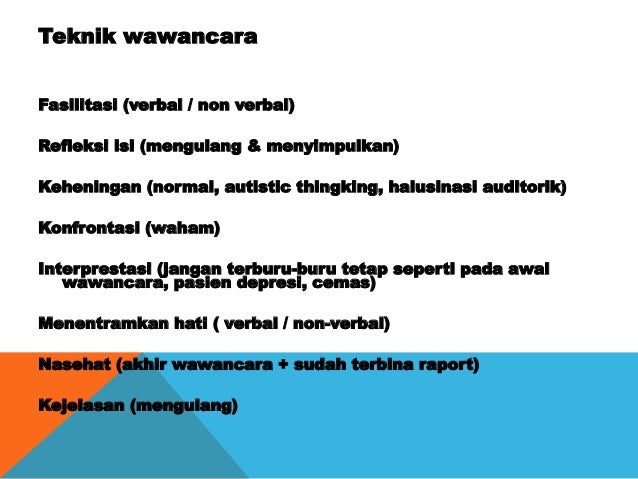 Teknik wawancara

Fasilitasi (verbal / non verbal)

Refleksi isi (mengulang & menyimpulkan)

Keheningan (normal, autistic thingking, halusinasi auditorik)

Konfrontasi (waham)

Interprestasi (jangan terburu-buru tetap seperti pada awal wawancara, pasien depresi, cemas)

Menentramkan hati ( verbal / non-verbal)

Nasehat (akhir wawancara + sudah terbina raport)

Kejelasan (mengulang)